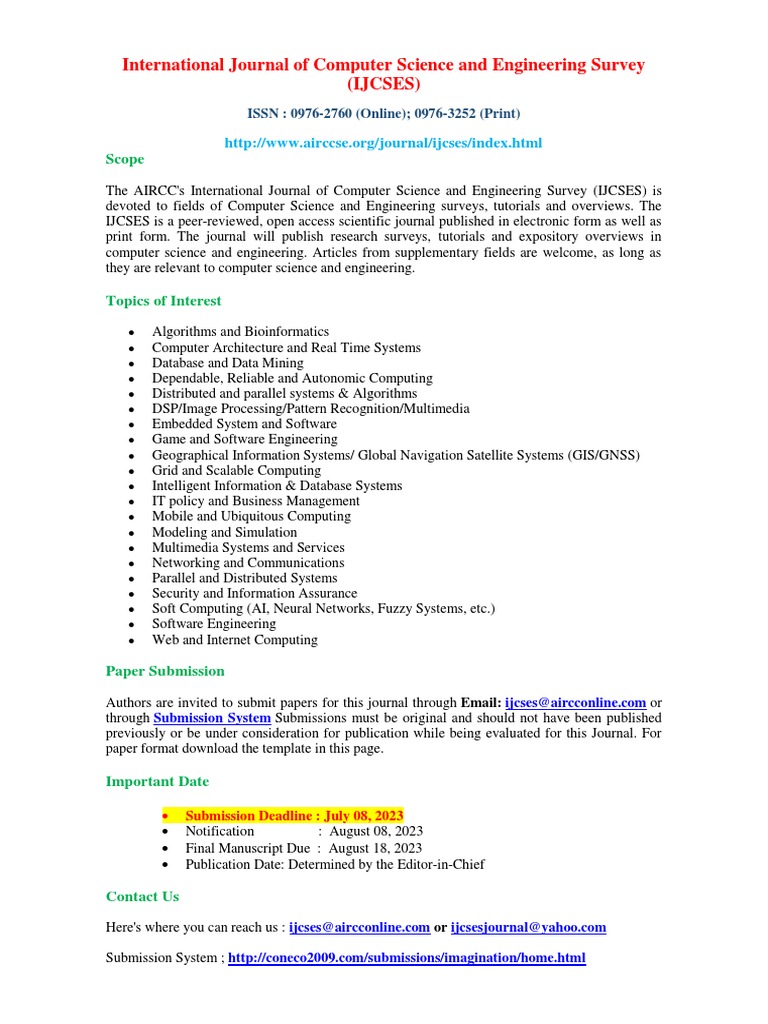 International Journal of Computer Science and Engineering Survey (IJCSES)

ISSN : 0976-2760 (Online); 0976-3252 (Print)

http://www.airccse.org/journal/ijcses/index.html

Scope

The AIRCC's International Journal of Computer Science and Engineering Survey (IJCSES) is devoted to fields of Computer Science and Engineering surveys, tutorials and overviews. The IJCSES is a peer-reviewed, open access scientific journal published in electronic form as well as print form. The journal will publish research surveys, tutorials and expository overviews in computer science and engineering. Articles from supplementary fields are welcome, as long as they are relevant to computer science and engineering.

Topics of Interest

- Algorithms and Bioinformatics
- Computer Architecture and Real Time Systems
- Database and Data Mining
- Dependable, Reliable and Autonomic Computing
- Distributed and parallel systems & Algorithms
- DSP/Image Processing/Pattern Recognition/Multimedia
- Embedded System and Software
- Game and Software Engineering
- Geographical Information Systems/ Global Navigation Satellite Systems (GIS/GNSS)
- Grid and Scalable Computing
- Intelligent Information & Database Systems
- IT policy and Business Management
- Mobile and Ubiquitous Computing
- Modeling and Simulation
- Multimedia Systems and Services
- Networking and Communications
- Parallel and Distributed Systems
- Security and Information Assurance
- Soft Computing (AI, Neural Networks, Fuzzy Systems, etc.)
- Software Engineering
- Web and Internet Computing

Paper Submission

Authors are invited to submit papers for this journal through Email: ijcses@aircconline.com or through Submission System Submissions must be original and should not have been published previously or be under consideration for publication while being evaluated for this Journal. For paper format download the template in this page.

Important Date

- Submission Deadline : July 08, 2023
- Notification : August 08, 2023
- Final Manuscript Due : August 18, 2023
- Publication Date: Determined by the Editor-in-Chief

Contact Us

Here's where you can reach us : ijcses@aircconline.com or ijcsesjournal@yahoo.com

Submission System ; http://coneco2009.com/submissions/imagination/home.html